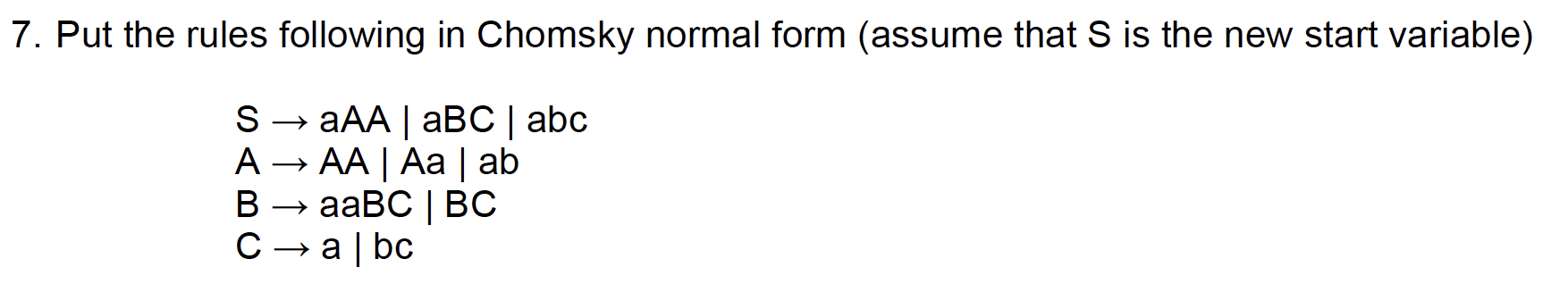 7. Put the rules following in Chomsky normal form (assume that S is the new start variable)

S → aAA | aBC | abc
A → AA | Aa | ab
B → aaBC | BC
C → a | bc